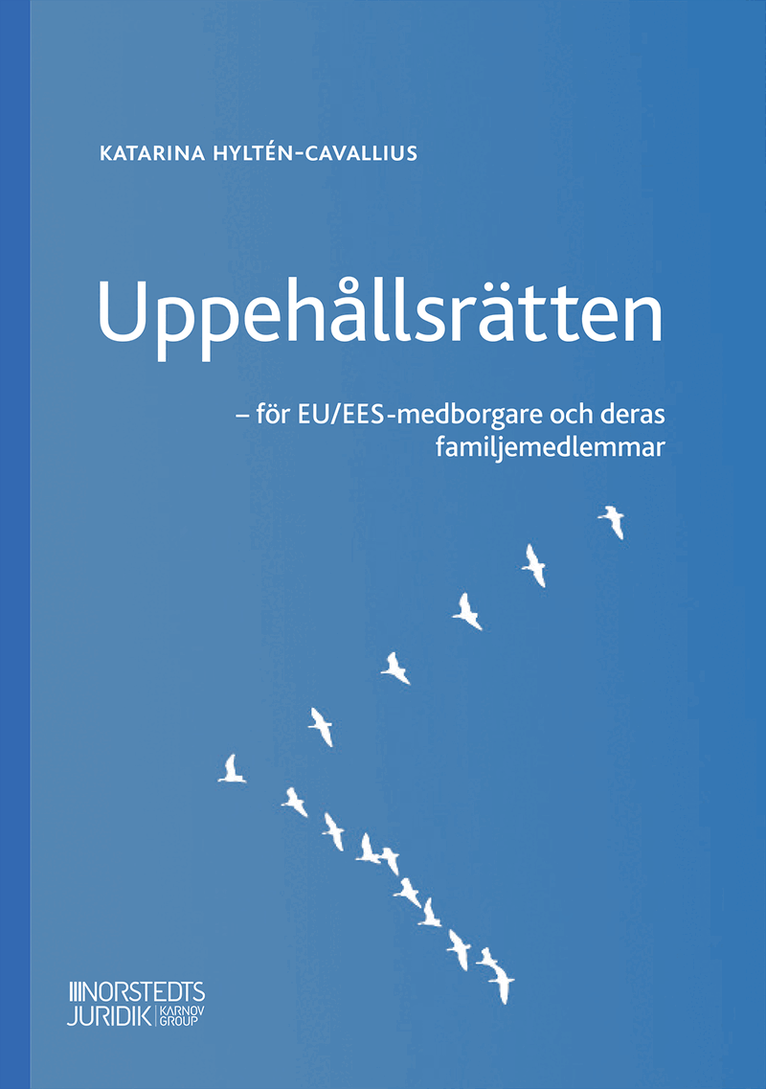 KATARINA HYLTÉN-CAVALLIUS

Uppehållsrätten

– för EU/EES-medborgare och deras familjemedlemmar

NORSTEDTS
JURIDIK KARNOV GROUP